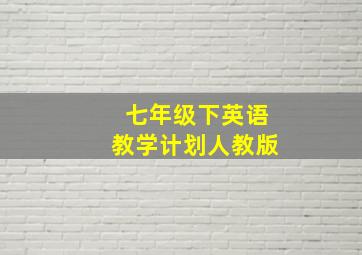 七年级下英语
教学计划人教版